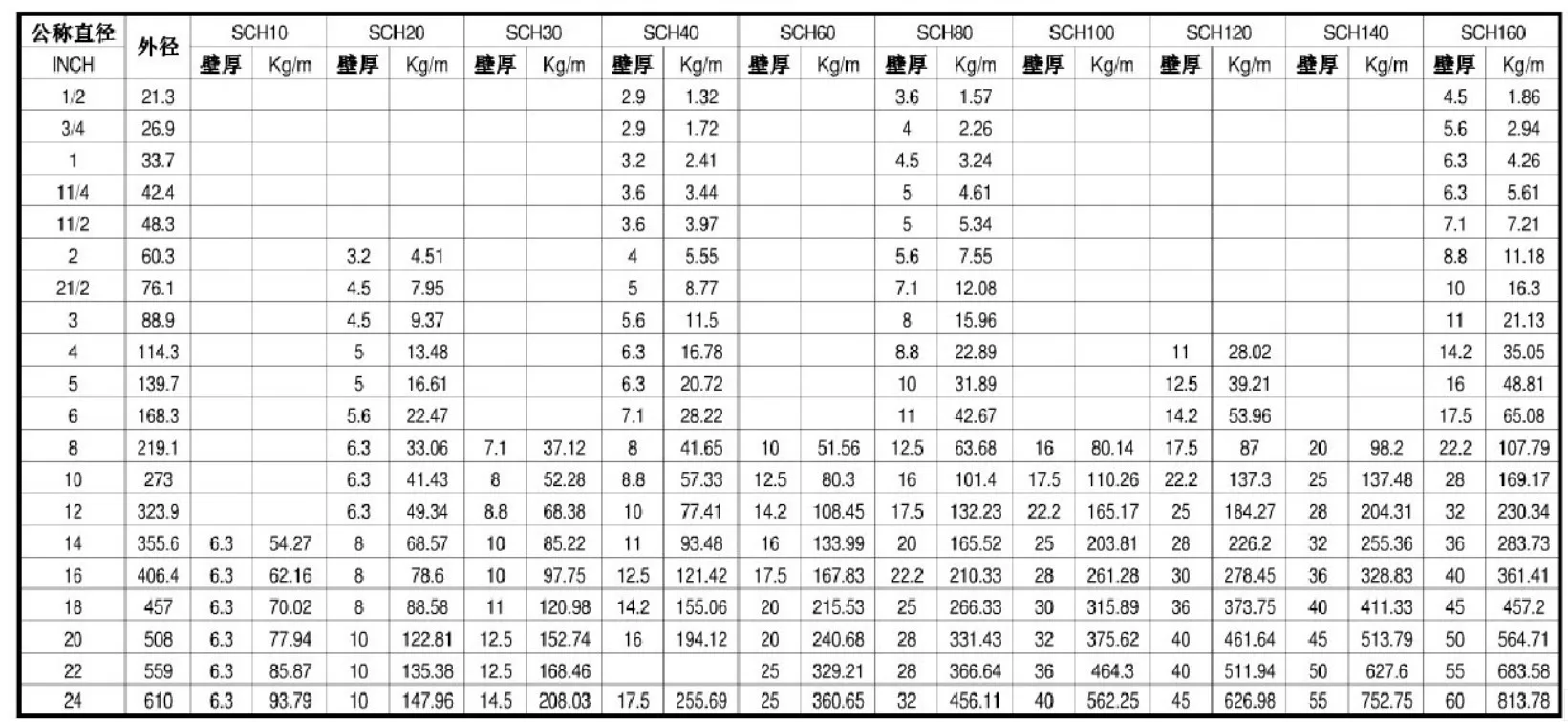 | 公称直径 | 外径 | SCH10 | | SCH20 | | SCH30 | | SCH40 | | SCH60 | | SCH80 | | SCH100 | | SCH120 | | SCH140 | | SCH160 | |
|---|---|---|---|---|---|---|---|---|---|---|---|---|---|---|---|---|---|---|---|---|---|
| INCH | | 壁厚 | Kg/m | 壁厚 | Kg/m | 壁厚 | Kg/m | 壁厚 | Kg/m | 壁厚 | Kg/m | 壁厚 | Kg/m | 壁厚 | Kg/m | 壁厚 | Kg/m | 壁厚 | Kg/m | 壁厚 | Kg/m |
| 1/2 | 21.3 | | | | | | | 2.9 | 1.32 | | | 3.6 | 1.57 | | | | | | | 4.5 | 1.86 |
| 3/4 | 26.9 | | | | | | | 2.9 | 1.72 | | | 4 | 2.26 | | | | | | | 5.6 | 2.94 |
| 1 | 33.7 | | | | | | | 3.2 | 2.41 | | | 4.5 | 3.24 | | | | | | | 6.3 | 4.26 |
| 11/4 | 42.4 | | | | | | | 3.6 | 3.44 | | | 5 | 4.61 | | | | | | | 6.3 | 5.61 |
| 11/2 | 48.3 | | | | | | | 3.6 | 3.97 | | | 5 | 5.34 | | | | | | | 7.1 | 7.21 |
| 2 | 60.3 | | | 3.2 | 4.51 | | | 4 | 5.55 | | | 5.6 | 7.55 | | | | | | | 8.8 | 11.18 |
| 21/2 | 76.1 | | | 4.5 | 7.95 | | | 5 | 8.77 | | | 7.1 | 12.08 | | | | | | | 10 | 16.3 |
| 3 | 88.9 | | | 4.5 | 9.37 | | | 5.6 | 11.5 | | | 8 | 15.96 | | | | | | | 11 | 21.13 |
| 4 | 114.3 | | | 5 | 13.48 | | | 6.3 | 16.78 | | | 8.8 | 22.89 | | | 11 | 28.02 | | | 14.2 | 35.05 |
| 5 | 139.7 | | | 5 | 16.61 | | | 6.3 | 20.72 | | | 10 | 31.89 | | | 12.5 | 39.21 | | | 16 | 48.81 |
| 6 | 168.3 | | | 5.6 | 22.47 | | | 7.1 | 28.22 | | | 11 | 42.67 | | | 14.2 | 53.96 | | | 17.5 | 65.08 |
| 8 | 219.1 | | | 6.3 | 33.06 | 7.1 | 37.12 | 8 | 41.65 | 10 | 51.56 | 12.5 | 63.68 | 16 | 80.14 | 17.5 | 87 | 20 | 98.2 | 22.2 | 107.79 |
| 10 | 273 | | | 6.3 | 41.43 | 8 | 52.28 | 8.8 | 57.33 | 12.5 | 80.3 | 16 | 101.4 | 17.5 | 110.26 | 22.2 | 137.3 | 25 | 137.48 | 28 | 169.17 |
| 12 | 323.9 | | | 6.3 | 49.34 | 8.8 | 68.38 | 10 | 77.41 | 14.2 | 108.45 | 17.5 | 132.23 | 22.2 | 165.17 | 25 | 184.27 | 28 | 204.31 | 32 | 230.34 |
| 14 | 355.6 | 6.3 | 54.27 | 8 | 68.57 | 10 | 85.22 | 11 | 93.48 | 16 | 133.99 | 20 | 165.52 | 25 | 203.81 | 28 | 226.2 | 32 | 255.36 | 36 | 283.73 |
| 16 | 406.4 | 6.3 | 62.16 | 8 | 78.6 | 10 | 97.75 | 12.5 | 121.42 | 17.5 | 167.83 | 22.2 | 210.33 | 28 | 261.28 | 30 | 278.45 | 36 | 328.83 | 40 | 361.41 |
| 18 | 457 | 6.3 | 70.02 | 8 | 88.58 | 11 | 120.98 | 14.2 | 155.06 | 20 | 215.53 | 25 | 266.33 | 30 | 315.89 | 36 | 373.75 | 40 | 411.33 | 45 | 457.2 |
| 20 | 508 | 6.3 | 77.94 | 10 | 122.81 | 12.5 | 152.74 | 16 | 194.12 | 20 | 240.68 | 28 | 331.43 | 32 | 375.62 | 40 | 461.64 | 45 | 513.79 | 50 | 564.71 |
| 22 | 559 | 6.3 | 85.87 | 10 | 135.38 | 12.5 | 168.46 | | | 25 | 329.21 | 28 | 366.64 | 36 | 464.3 | 40 | 511.94 | 50 | 627.6 | 55 | 683.58 |
| 24 | 610 | 6.3 | 93.79 | 10 | 147.96 | 14.5 | 208.03 | 17.5 | 255.69 | 25 | 360.65 | 32 | 456.11 | 40 | 562.25 | 45 | 626.98 | 55 | 752.75 | 60 | 813.78 |